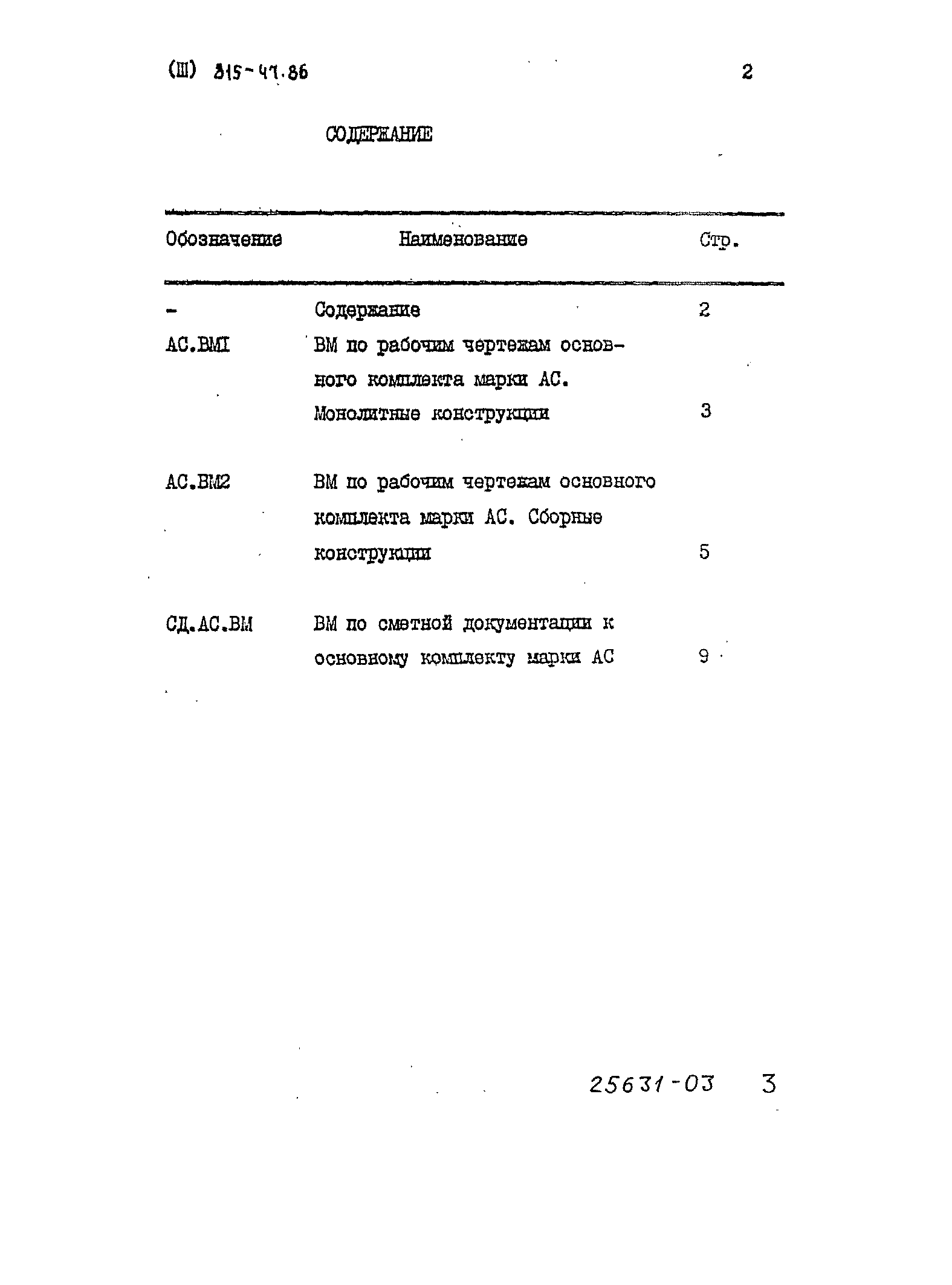 (Ш) 315-41.86

2

СОДЕРЖАНИЕ

| Обозначение | Наименование | Стр. |
|---|---|---|
| - | Содержание | 2 |
| АС.ВМI | ВМ по рабочим чертежам основного комплекта марки АС. Монолитные конструкции | 3 |
| АС.ВМ2 | ВМ по рабочим чертежам основного комплекта марки АС. Сборные конструкции | 5 |
| СД.АС.ВМ | ВМ по сметной документации к основному комплекту марки АС | 9 |

25631-03 3